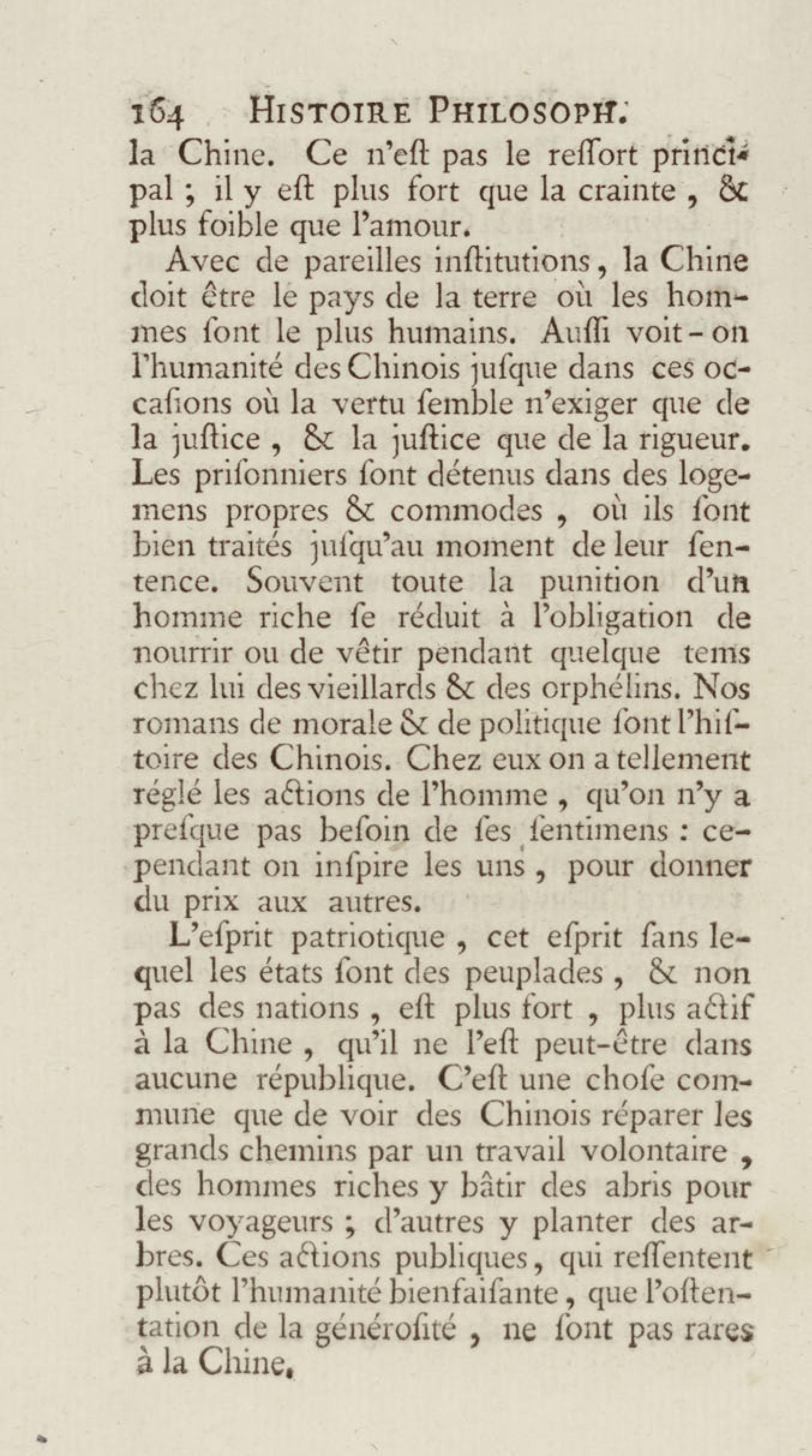 164 HISTOIRE PHILOSOPH.
la Chine. Ce n'eſt pas le reſſort principal ; il y eſt plus fort que la crainte , & plus foible que l'amour.

Avec de pareilles inſtitutions, la Chine doit être le pays de la terre où les hommes ſont le plus humains. Auſſi voit-on l'humanité des Chinois juſque dans ces occaſions où la vertu ſemble n'exiger que de la juſtice , & la juſtice que de la rigueur. Les priſonniers ſont détenus dans des logemens propres & commodes , où ils ſont bien traités juſqu'au moment de leur ſentence. Souvent toute la punition d'un homme riche ſe réduit à l'obligation de nourrir ou de vêtir pendant quelque tems chez lui des vieillards & des orphélins. Nos romans de morale & de politique ſont l'hiſtoire des Chinois. Chez eux on a tellement réglé les actions de l'homme , qu'on n'y a preſque pas beſoin de ſes ſentimens : cependant on inſpire les uns , pour donner du prix aux autres.

L'eſprit patriotique , cet eſprit ſans lequel les états ſont des peuplades , & non pas des nations , eſt plus fort , plus actif à la Chine , qu'il ne l'eſt peut-être dans aucune république. C'eſt une choſe commune que de voir des Chinois réparer les grands chemins par un travail volontaire , des hommes riches y bâtir des abris pour les voyageurs ; d'autres y planter des arbres. Ces actions publiques, qui reſſentent plutôt l'humanité bienfaiſante, que l'oſtentation de la généroſité , ne ſont pas rares à la Chine.